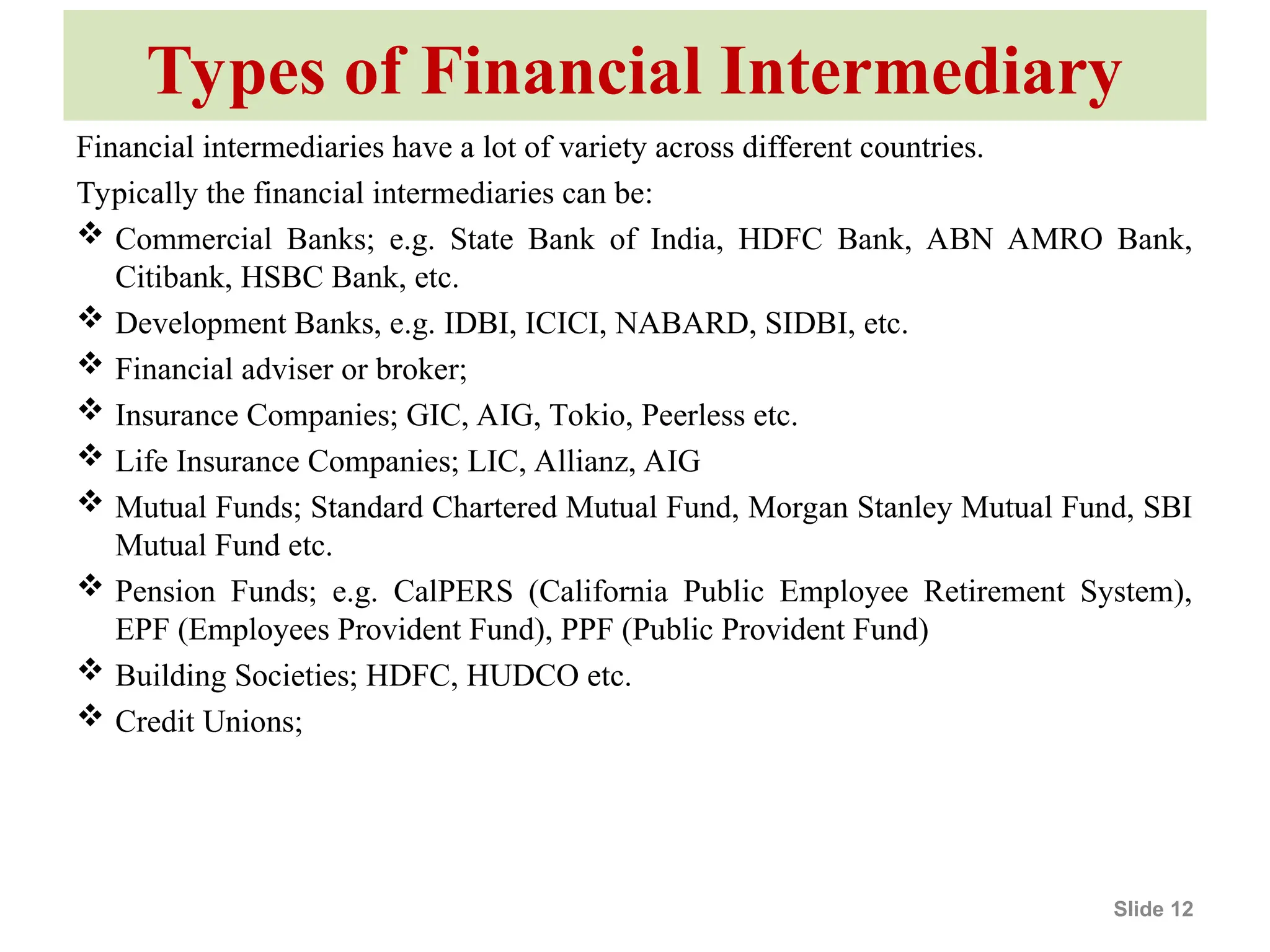 Types of Financial Intermediary

Financial intermediaries have a lot of variety across different countries.

Typically the financial intermediaries can be:

❖ Commercial Banks; e.g. State Bank of India, HDFC Bank, ABN AMRO Bank, Citibank, HSBC Bank, etc.
❖ Development Banks, e.g. IDBI, ICICI, NABARD, SIDBI, etc.
❖ Financial adviser or broker;
❖ Insurance Companies; GIC, AIG, Tokio, Peerless etc.
❖ Life Insurance Companies; LIC, Allianz, AIG
❖ Mutual Funds; Standard Chartered Mutual Fund, Morgan Stanley Mutual Fund, SBI Mutual Fund etc.
❖ Pension Funds; e.g. CalPERS (California Public Employee Retirement System), EPF (Employees Provident Fund), PPF (Public Provident Fund)
❖ Building Societies; HDFC, HUDCO etc.
❖ Credit Unions;

Slide 12